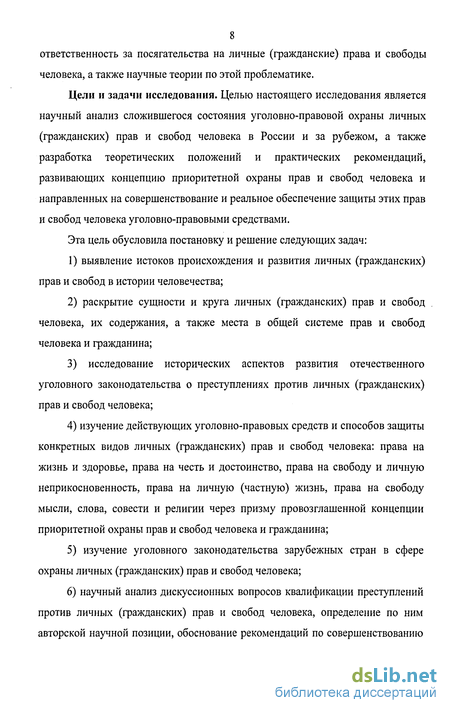 8

ответственность за посягательства на личные (гражданские) права и свободы человека, а также научные теории по этой проблематике.

Цели и задачи исследования. Целью настоящего исследования является научный анализ сложившегося состояния уголовно-правовой охраны личных (гражданских) прав и свобод человека в России и за рубежом, а также разработка теоретических положений и практических рекомендаций, развивающих концепцию приоритетной охраны прав и свобод человека и направленных на совершенствование и реальное обеспечение защиты этих прав и свобод человека уголовно-правовыми средствами.

Эта цель обусловила постановку и решение следующих задач:

1) выявление истоков происхождения и развития личных (гражданских) прав и свобод в истории человечества;

2) раскрытие сущности и круга личных (гражданских) прав и свобод человека, их содержания, а также места в общей системе прав и свобод человека и гражданина;

3) исследование исторических аспектов развития отечественного уголовного законодательства о преступлениях против личных (гражданских) прав и свобод человека;

4) изучение действующих уголовно-правовых средств и способов защиты конкретных видов личных (гражданских) прав и свобод человека: права на жизнь и здоровье, права на честь и достоинство, права на свободу и личную неприкосновенность, права на личную (частную) жизнь, права на свободу мысли, слова, совести и религии через призму провозглашенной концепции приоритетной охраны прав и свобод человека и гражданина;

5) изучение уголовного законодательства зарубежных стран в сфере охраны личных (гражданских) прав и свобод человека;

6) научный анализ дискуссионных вопросов квалификации преступлений против личных (гражданских) прав и свобод человека, определение по ним авторской научной позиции, обоснование рекомендаций по совершенствованию

dsLib.net
библиотека диссертаций